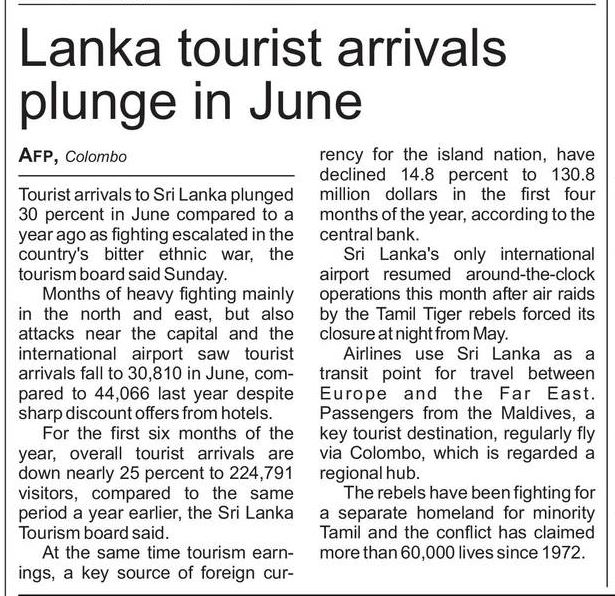 Lanka tourist arrivals plunge in June

AFP, Colombo

Tourist arrivals to Sri Lanka plunged 30 percent in June compared to a year ago as fighting escalated in the country's bitter ethnic war, the tourism board said Sunday.

Months of heavy fighting mainly in the north and east, but also attacks near the capital and the international airport saw tourist arrivals fall to 30,810 in June, compared to 44,066 last year despite sharp discount offers from hotels.

For the first six months of the year, overall tourist arrivals are down nearly 25 percent to 224,791 visitors, compared to the same period a year earlier, the Sri Lanka Tourism board said.

At the same time tourism earnings, a key source of foreign currency for the island nation, have declined 14.8 percent to 130.8 million dollars in the first four months of the year, according to the central bank.

Sri Lanka's only international airport resumed around-the-clock operations this month after air raids by the Tamil Tiger rebels forced its closure at night from May.

Airlines use Sri Lanka as a transit point for travel between Europe and the Far East. Passengers from the Maldives, a key tourist destination, regularly fly via Colombo, which is regarded a regional hub.

The rebels have been fighting for a separate homeland for minority Tamil and the conflict has claimed more than 60,000 lives since 1972.